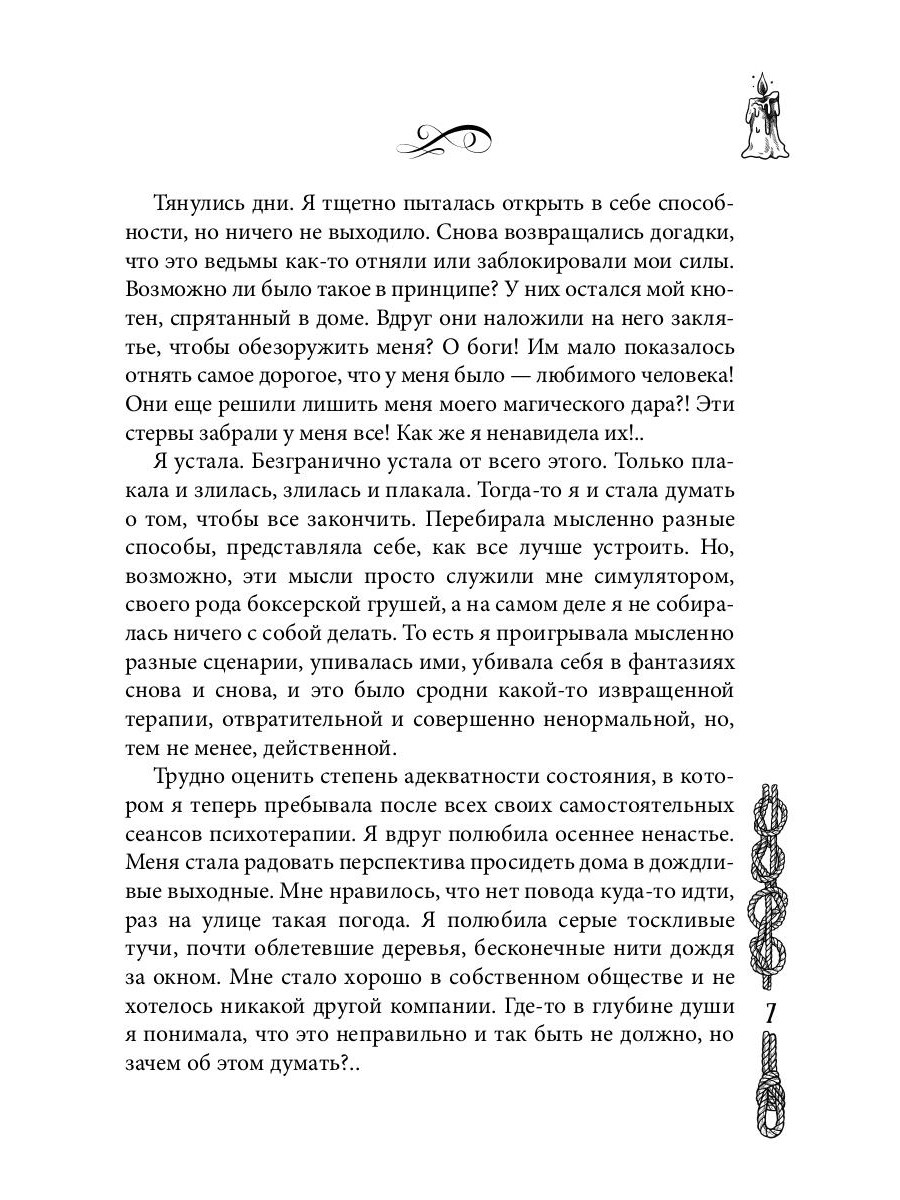 Тянулись дни. Я тщетно пыталась открыть в себе способности, но ничего не выходило. Снова возвращались догадки, что это ведьмы как-то отняли или заблокировали мои силы. Возможно ли было такое в принципе? У них остался мой кнотен, спрятанный в доме. Вдруг они наложили на него заклятье, чтобы обезоружить меня? О боги! Им мало показалось отнять самое дорогое, что у меня было — любимого человека! Они еще решили лишить меня моего магического дара?! Эти стервы забрали у меня все! Как же я ненавидела их!..

Я устала. Безгранично устала от всего этого. Только плакала и злилась, злилась и плакала. Тогда-то я и стала думать о том, чтобы все закончить. Перебирала мысленно разные способы, представляла себе, как все лучше устроить. Но, возможно, эти мысли просто служили мне симулятором, своего рода боксерской грушей, а на самом деле я не собиралась ничего с собой делать. То есть я проигрывала мысленно разные сценарии, упивалась ими, убивала себя в фантазиях снова и снова, и это было сродни какой-то извращенной терапии, отвратительной и совершенно ненормальной, но, тем не менее, действенной.

Трудно оценить степень адекватности состояния, в котором я теперь пребывала после всех своих самостоятельных сеансов психотерапии. Я вдруг полюбила осеннее ненастье. Меня стала радовать перспектива просидеть дома в дождливые выходные. Мне нравилось, что нет повода куда-то идти, раз на улице такая погода. Я полюбила серые тоскливые тучи, почти облетевшие деревья, бесконечные нити дождя за окном. Мне стало хорошо в собственном обществе и не хотелось никакой другой компании. Где-то в глубине души я понимала, что это неправильно и так быть не должно, но зачем об этом думать?..

7